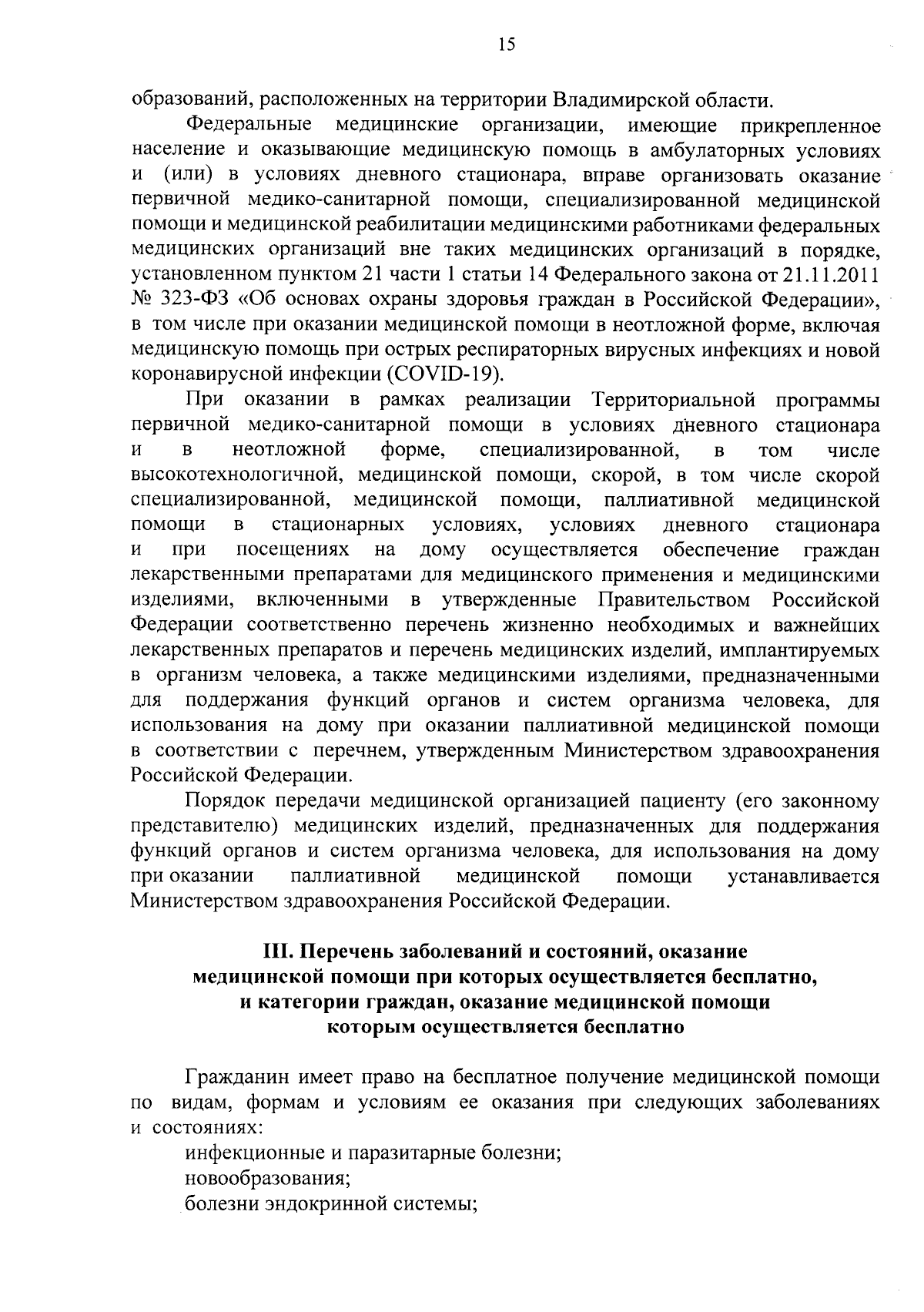 15

образований, расположенных на территории Владимирской области.

Федеральные медицинские организации, имеющие прикрепленное население и оказывающие медицинскую помощь в амбулаторных условиях и (или) в условиях дневного стационара, вправе организовать оказание первичной медико-санитарной помощи, специализированной медицинской помощи и медицинской реабилитации медицинскими работниками федеральных медицинских организаций вне таких медицинских организаций в порядке, установленном пунктом 21 части 1 статьи 14 Федерального закона от 21.11.2011 № 323-ФЗ «Об основах охраны здоровья граждан в Российской Федерации», в том числе при оказании медицинской помощи в неотложной форме, включая медицинскую помощь при острых респираторных вирусных инфекциях и новой коронавирусной инфекции (COVID-19).

При оказании в рамках реализации Территориальной программы первичной медико-санитарной помощи в условиях дневного стационара и в неотложной форме, специализированной, в том числе высокотехнологичной, медицинской помощи, скорой, в том числе скорой специализированной, медицинской помощи, паллиативной медицинской помощи в стационарных условиях, условиях дневного стационара и при посещениях на дому осуществляется обеспечение граждан лекарственными препаратами для медицинского применения и медицинскими изделиями, включенными в утвержденные Правительством Российской Федерации соответственно перечень жизненно необходимых и важнейших лекарственных препаратов и перечень медицинских изделий, имплантируемых в организм человека, а также медицинскими изделиями, предназначенными для поддержания функций органов и систем организма человека, для использования на дому при оказании паллиативной медицинской помощи в соответствии с перечнем, утвержденным Министерством здравоохранения Российской Федерации.

Порядок передачи медицинской организацией пациенту (его законному представителю) медицинских изделий, предназначенных для поддержания функций органов и систем организма человека, для использования на дому при оказании паллиативной медицинской помощи устанавливается Министерством здравоохранения Российской Федерации.

III. Перечень заболеваний и состояний, оказание медицинской помощи при которых осуществляется бесплатно, и категории граждан, оказание медицинской помощи которым осуществляется бесплатно

Гражданин имеет право на бесплатное получение медицинской помощи по видам, формам и условиям ее оказания при следующих заболеваниях и состояниях:

инфекционные и паразитарные болезни;

новообразования;

болезни эндокринной системы;